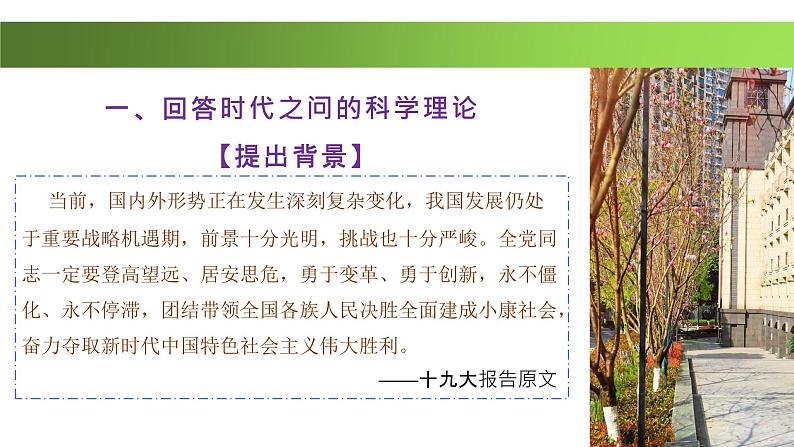 一、回答时代之问的科学理论

【提出背景】

当前，国内外形势正在发生深刻复杂变化，我国发展仍处于重要战略机遇期，前景十分光明，挑战也十分严峻。全党同志一定要登高望远、居安思危，勇于变革、勇于创新，永不僵化、永不停滞，团结带领全国各族人民决胜全面建成小康社会，奋力夺取新时代中国特色社会主义伟大胜利。

——十九大报告原文